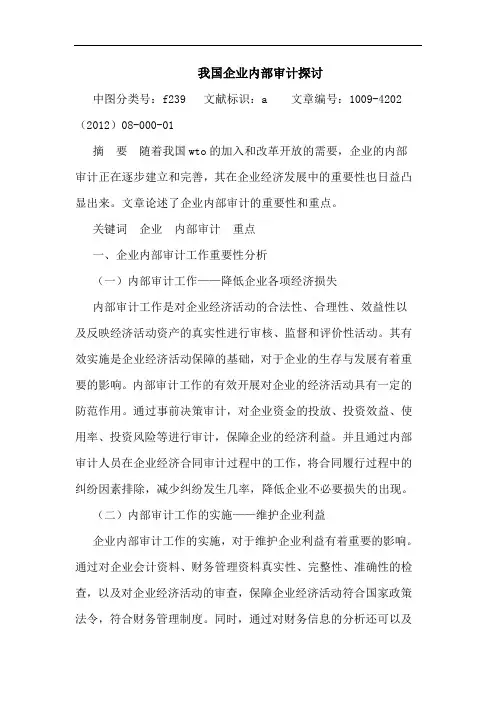 我国企业内部审计探讨

中图分类号：f239　文献标识：a　文章编号：1009-4202（2012）08-000-01

摘　要　随着我国wto的加入和改革开放的需要，企业的内部审计正在逐步建立和完善，其在企业经济发展中的重要性也日益凸显出来。文章论述了企业内部审计的重要性和重点。

关键词　企业　内部审计　重点

一、企业内部审计工作重要性分析

（一）内部审计工作——降低企业各项经济损失

内部审计工作是对企业经济活动的合法性、合理性、效益性以及反映经济活动资产的真实性进行审核、监督和评价性活动。其有效实施是企业经济活动保障的基础，对于企业的生存与发展有着重要的影响。内部审计工作的有效开展对企业的经济活动具有一定的防范作用。通过事前决策审计，对企业资金的投放、投资效益、使用率、投资风险等进行审计，保障企业的经济利益。并且通过内部审计人员在企业经济合同审计过程中的工作，将合同履行过程中的纠纷因素排除，减少纠纷发生几率，降低企业不必要损失的出现。

（二）内部审计工作的实施——维护企业利益

企业内部审计工作的实施，对于维护企业利益有着重要的影响。通过对企业会计资料、财务管理资料真实性、完整性、准确性的检查，以及对企业经济活动的审查，保障企业经济活动符合国家政策法令，符合财务管理制度。同时，通过对财务信息的分析还可以及